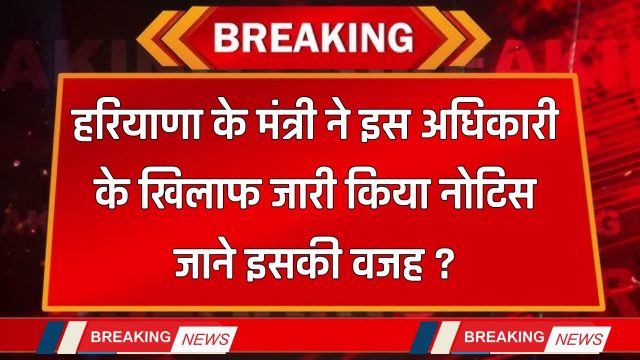 BREAKING

हरियाणा के मंत्री ने इस अधिकारी के खिलाफ जारी किया नोटिस जाने इसकी वजह ?

BREAKING NEWS

BREAKING NEWS